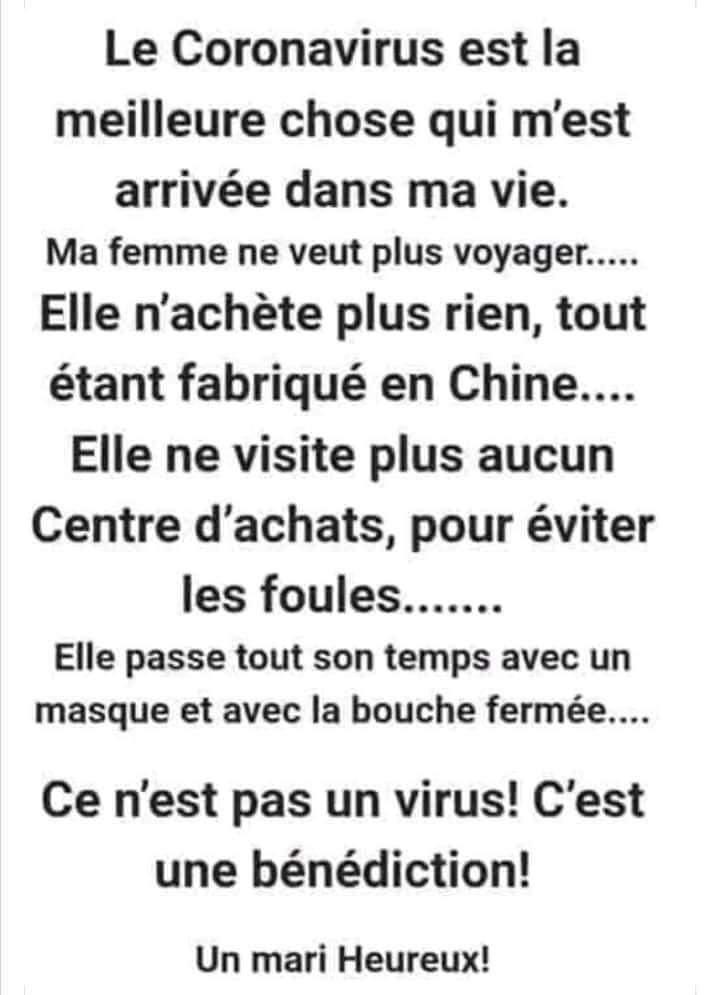 Le Coronavirus est la meilleure chose qui m'est arrivée dans ma vie.

Ma femme ne veut plus voyager.....

Elle n'achète plus rien, tout étant fabriqué en Chine....

Elle ne visite plus aucun Centre d'achats, pour éviter les foules.......

Elle passe tout son temps avec un masque et avec la bouche fermée....

Ce n'est pas un virus! C'est une bénédiction!

Un mari Heureux!